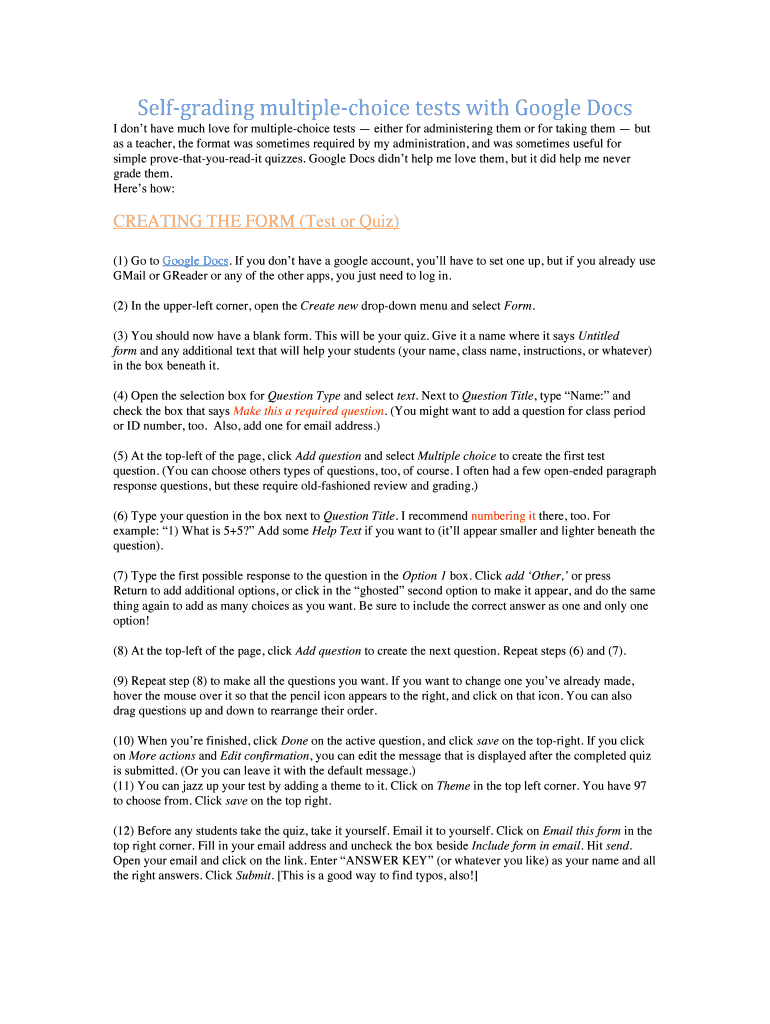 Self-grading multiple-choice tests with Google Docs

I don't have much love for multiple-choice tests — either for administering them or for taking them — but as a teacher, the format was sometimes required by my administration, and was sometimes useful for simple prove-that-you-read-it quizzes. Google Docs didn't help me love them, but it did help me never grade them.
Here's how:

CREATING THE FORM (Test or Quiz)

(1) Go to Google Docs. If you don't have a google account, you'll have to set one up, but if you already use GMail or GReader or any of the other apps, you just need to log in.

(2) In the upper-left corner, open the Create new drop-down menu and select Form.

(3) You should now have a blank form. This will be your quiz. Give it a name where it says Untitled form and any additional text that will help your students (your name, class name, instructions, or whatever) in the box beneath it.

(4) Open the selection box for Question Type and select text. Next to Question Title, type "Name:" and check the box that says Make this a required question. (You might want to add a question for class period or ID number, too. Also, add one for email address.)

(5) At the top-left of the page, click Add question and select Multiple choice to create the first test question. (You can choose others types of questions, too, of course. I often had a few open-ended paragraph response questions, but these require old-fashioned review and grading.)

(6) Type your question in the box next to Question Title. I recommend numbering it there, too. For example: "1) What is 5+5?" Add some Help Text if you want to (it'll appear smaller and lighter beneath the question).

(7) Type the first possible response to the question in the Option 1 box. Click add 'Other,' or press Return to add additional options, or click in the "ghosted" second option to make it appear, and do the same thing again to add as many choices as you want. Be sure to include the correct answer as one and only one option!

(8) At the top-left of the page, click Add question to create the next question. Repeat steps (6) and (7).

(9) Repeat step (8) to make all the questions you want. If you want to change one you've already made, hover the mouse over it so that the pencil icon appears to the right, and click on that icon. You can also drag questions up and down to rearrange their order.

(10) When you're finished, click Done on the active question, and click save on the top-right. If you click on More actions and Edit confirmation, you can edit the message that is displayed after the completed quiz is submitted. (Or you can leave it with the default message.)
(11) You can jazz up your test by adding a theme to it. Click on Theme in the top left corner. You have 97 to choose from. Click save on the top right.

(12) Before any students take the quiz, take it yourself. Email it to yourself. Click on Email this form in the top right corner. Fill in your email address and uncheck the box beside Include form in email. Hit send. Open your email and click on the link. Enter "ANSWER KEY" (or whatever you like) as your name and all the right answers. Click Submit. [This is a good way to find typos, also!]